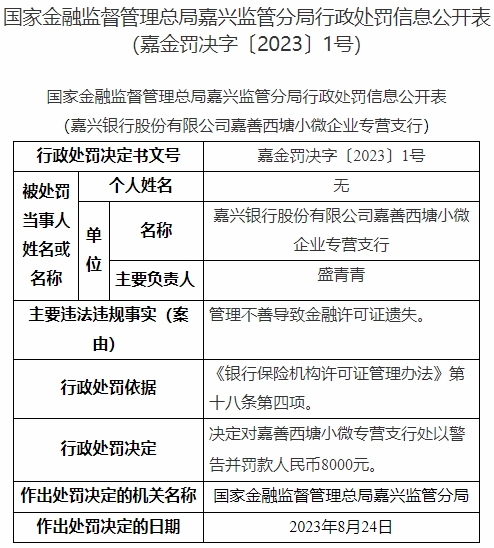 国家金融监督管理总局嘉兴监管分局行政处罚信息公开表（嘉金罚决字〔2023〕1号）

国家金融监督管理总局嘉兴监管分局行政处罚信息公开表
（嘉兴银行股份有限公司嘉善西塘小微企业专营支行）

| 行政处罚决定书文号 | | | 嘉金罚决字〔2023〕1号 |
|---|---|---|---|
| 被处罚当事人姓名或名称 | 个人姓名 | | 无 |
| | 单位 | 名称 | 嘉兴银行股份有限公司嘉善西塘小微企业专营支行 |
| | | 主要负责人 | 盛青青 |
| 主要违法违规事实（案由） | | | 管理不善导致金融许可证遗失。 |
| 行政处罚依据 | | | 《银行保险机构许可证管理办法》第十八条第四项。 |
| 行政处罚决定 | | | 决定对嘉善西塘小微专营支行处以警告并罚款人民币8000元。 |
| 作出处罚决定的机关名称 | | | 国家金融监督管理总局嘉兴监管分局 |
| 作出处罚决定的日期 | | | 2023年8月24日 |